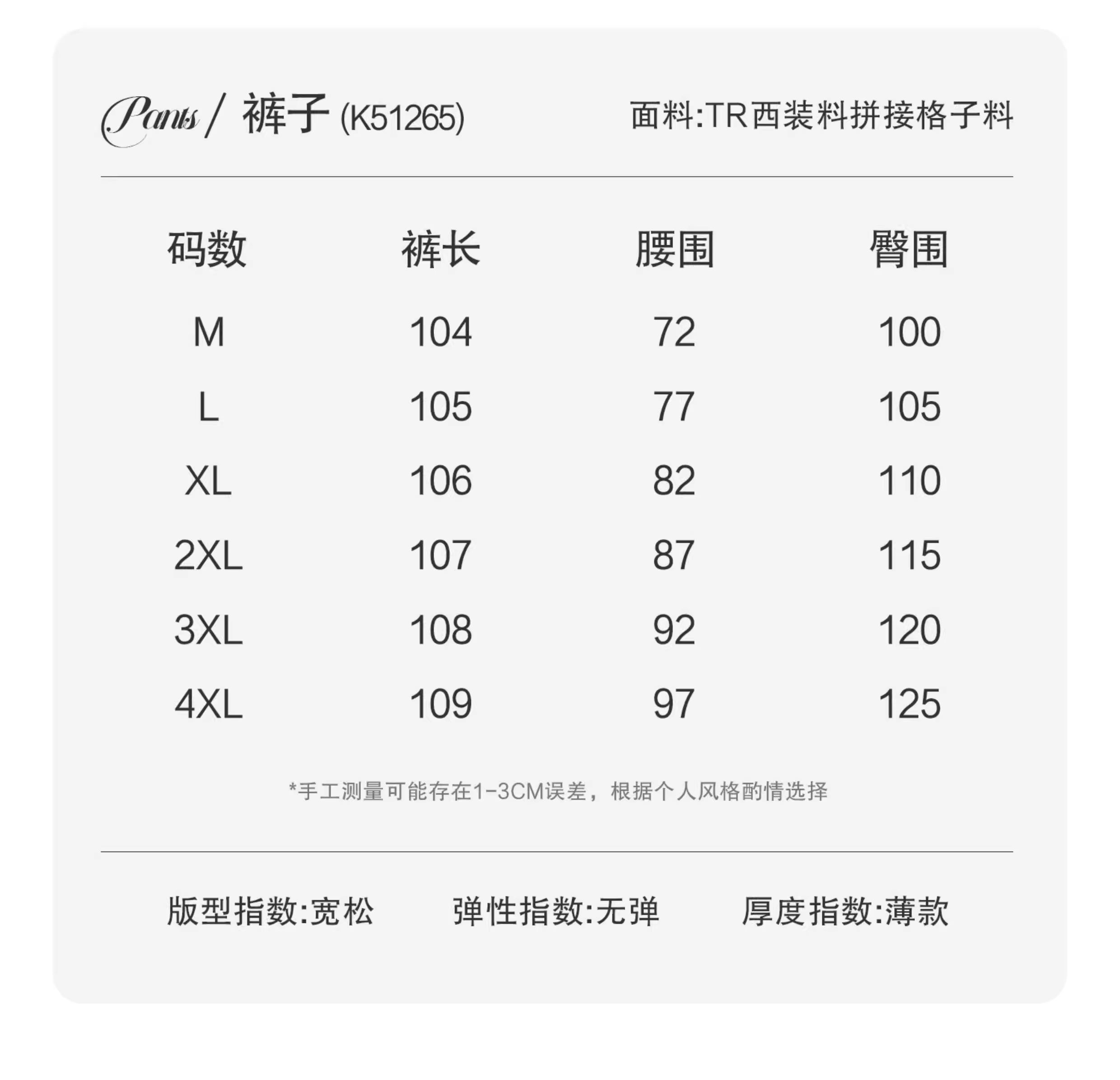 Pants / 裤子 (K51265)

面料:TR西装料拼接格子料

| 码数 | 裤长 | 腰围 | 臀围 |
|---|---|---|---|
| M | 104 | 72 | 100 |
| L | 105 | 77 | 105 |
| XL | 106 | 82 | 110 |
| 2XL | 107 | 87 | 115 |
| 3XL | 108 | 92 | 120 |
| 4XL | 109 | 97 | 125 |

*手工测量可能存在1-3CM误差，根据个人风格酌情选择

版型指数:宽松　弹性指数:无弹　厚度指数:薄款